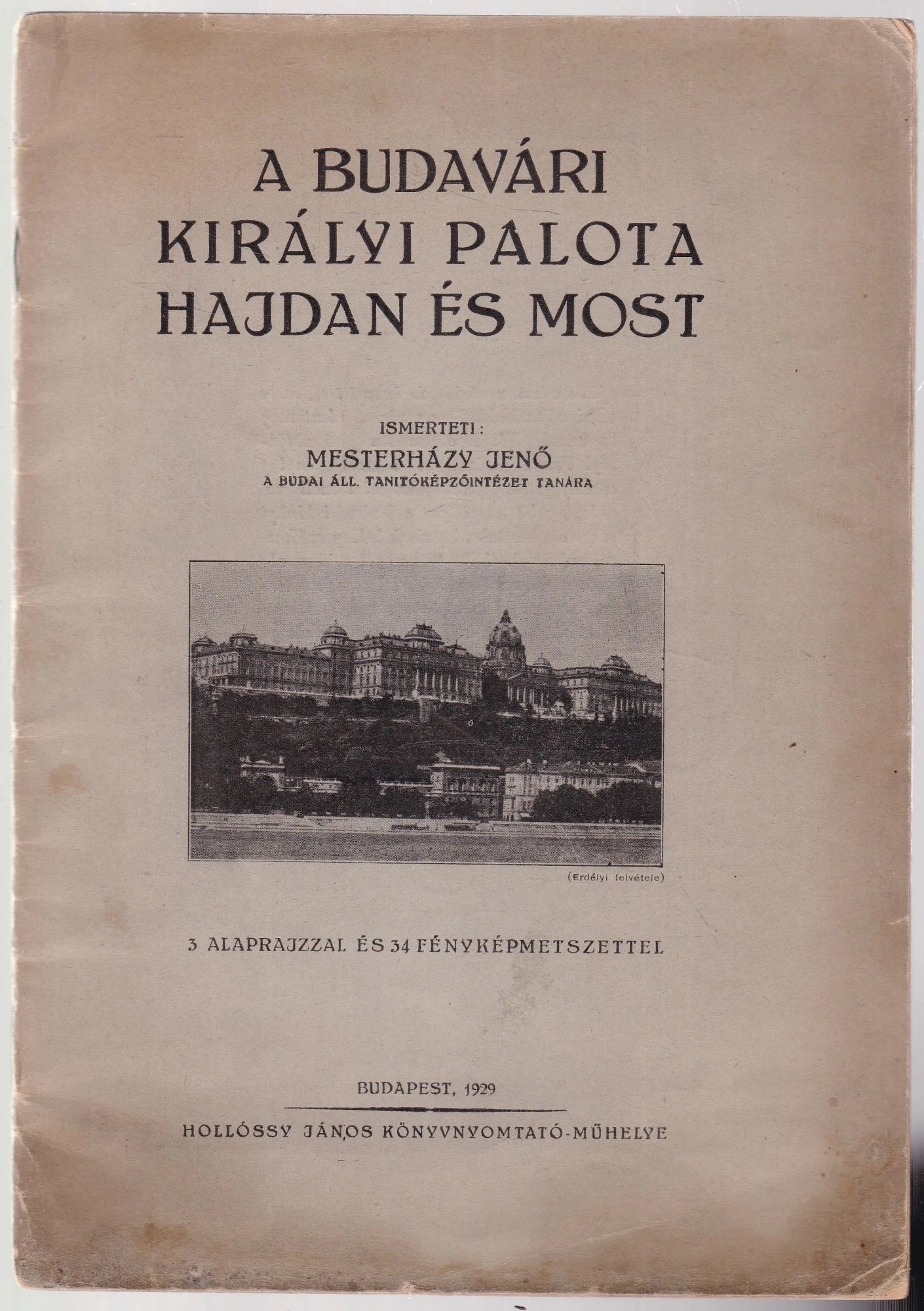 A BUDAVÁRI KIRÁLYI PALOTA HAJDAN ÉS MOST

ISMERTETI:
MESTERHÁZY JENŐ
A BUDAI ÁLL. TANITÓKÉPZŐINTÉZET TANÁRA

(Erdélyi felvétele)

3 ALAPRAJZZAL ÉS 34 FÉNYKÉPMETSZETTEL

BUDAPEST, 1929

HOLLÓSSY JÁNOS KÖNYVNYOMTATÓ-MŰHELYE